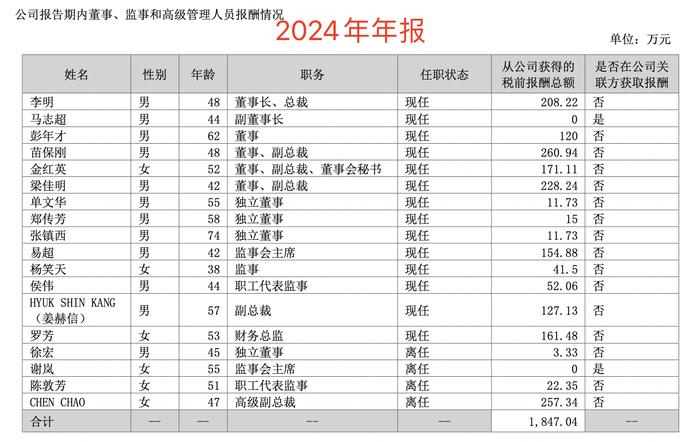 公司报告期内董事、监事和高级管理人员报酬情况

2024年年报

单位：万元

| 姓名 | 性别 | 年龄 | 职务 | 任职状态 | 从公司获得的税前报酬总额 | 是否在公司关联方获取报酬 |
|---|---|---|---|---|---|---|
| 李明 | 男 | 48 | 董事长、总裁 | 现任 | 208.22 | 否 |
| 马志超 | 男 | 44 | 副董事长 | 现任 | 0 | 是 |
| 彭年才 | 男 | 62 | 董事 | 现任 | 120 | 否 |
| 苗保刚 | 男 | 48 | 董事、副总裁 | 现任 | 260.94 | 否 |
| 金红英 | 女 | 52 | 董事、副总裁、董事会秘书 | 现任 | 171.11 | 否 |
| 梁佳明 | 男 | 42 | 董事、副总裁 | 现任 | 228.24 | 否 |
| 单文华 | 男 | 55 | 独立董事 | 现任 | 11.73 | 否 |
| 郑传芳 | 男 | 58 | 独立董事 | 现任 | 15 | 否 |
| 张镇西 | 男 | 74 | 独立董事 | 现任 | 11.73 | 否 |
| 易超 | 男 | 42 | 监事会主席 | 现任 | 154.88 | 否 |
| 杨笑天 | 女 | 38 | 监事 | 现任 | 41.5 | 否 |
| 侯伟 | 男 | 44 | 职工代表监事 | 现任 | 52.06 | 否 |
| HYUK SHIN KANG（姜赫信） | 男 | 57 | 副总裁 | 现任 | 127.13 | 否 |
| 罗芳 | 女 | 53 | 财务总监 | 现任 | 161.48 | 否 |
| 徐宏 | 男 | 45 | 独立董事 | 离任 | 3.33 | 否 |
| 谢岚 | 女 | 55 | 监事会主席 | 离任 | 0 | 是 |
| 陈敦芳 | 女 | 51 | 职工代表监事 | 离任 | 22.35 | 否 |
| CHEN CHAO | 女 | 47 | 高级副总裁 | 离任 | 257.34 | 否 |
| 合计 | -- | -- | -- | -- | 1,847.04 | -- |